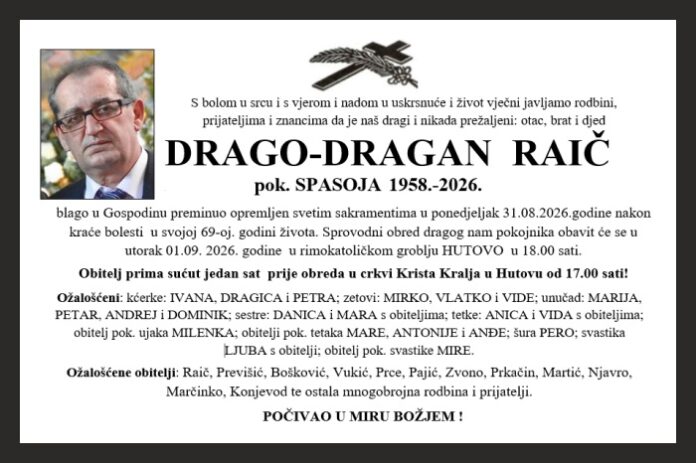 S bolom u srcu i s vjerom i nadom u uskrsnuće i život vječni javljamo rodbini, prijateljima i znancima da je naš dragi i nikada prežaljeni: otac, brat i djed

DRAGO-DRAGAN RAIČ

pok. SPASOJA 1958.-2026.

blago u Gospodinu preminuo opremljen svetim sakramentima u ponedjeljak 31.08.2026.godine nakon kraće bolesti u svojoj 69-oj. godini života. Sprovodni obred dragog nam pokojnika obavit će se u utorak 01.09. 2026. godine u rimokatoličkom groblju HUTOVO u 18.00 sati.

Obitelj prima sućut jedan sat prije obreda u crkvi Krista Kralja u Hutovu od 17.00 sati!

Ožalošćeni: kćerke: IVANA, DRAGICA i PETRA; zetovi: MIRKO, VLATKO i VIDE; unučad: MARIJA, PETAR, ANDREJ i DOMINIK; sestre: DANICA i MARA s obiteljima; tetke: ANICA i VIDA s obiteljima; obitelj pok. ujaka MILENKA; obitelji pok. tetaka MARE, ANTONIJE i ANĐE; šura PERO; svastika LJUBA s obitelji; obitelj pok. svastike MIRE.

Ožalošćene obitelji: Raič, Previšić, Bošković, Vukić, Prce, Pajić, Zvono, Prkačin, Martić, Njavro, Marčinko, Konjevod te ostala mnogobrojna rodbina i prijatelji.

POČIVAO U MIRU BOŽJEM !